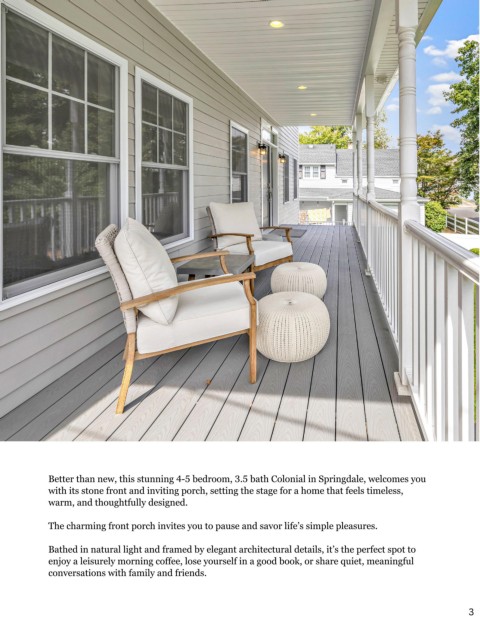 Better than new, this stunning 4-5 bedroom, 3.5 bath Colonial in Springdale, welcomes you with its stone front and inviting porch, setting the stage for a home that feels timeless, warm, and thoughtfully designed.

The charming front porch invites you to pause and savor life's simple pleasures.

Bathed in natural light and framed by elegant architectural details, it's the perfect spot to enjoy a leisurely morning coffee, lose yourself in a good book, or share quiet, meaningful conversations with family and friends.

3